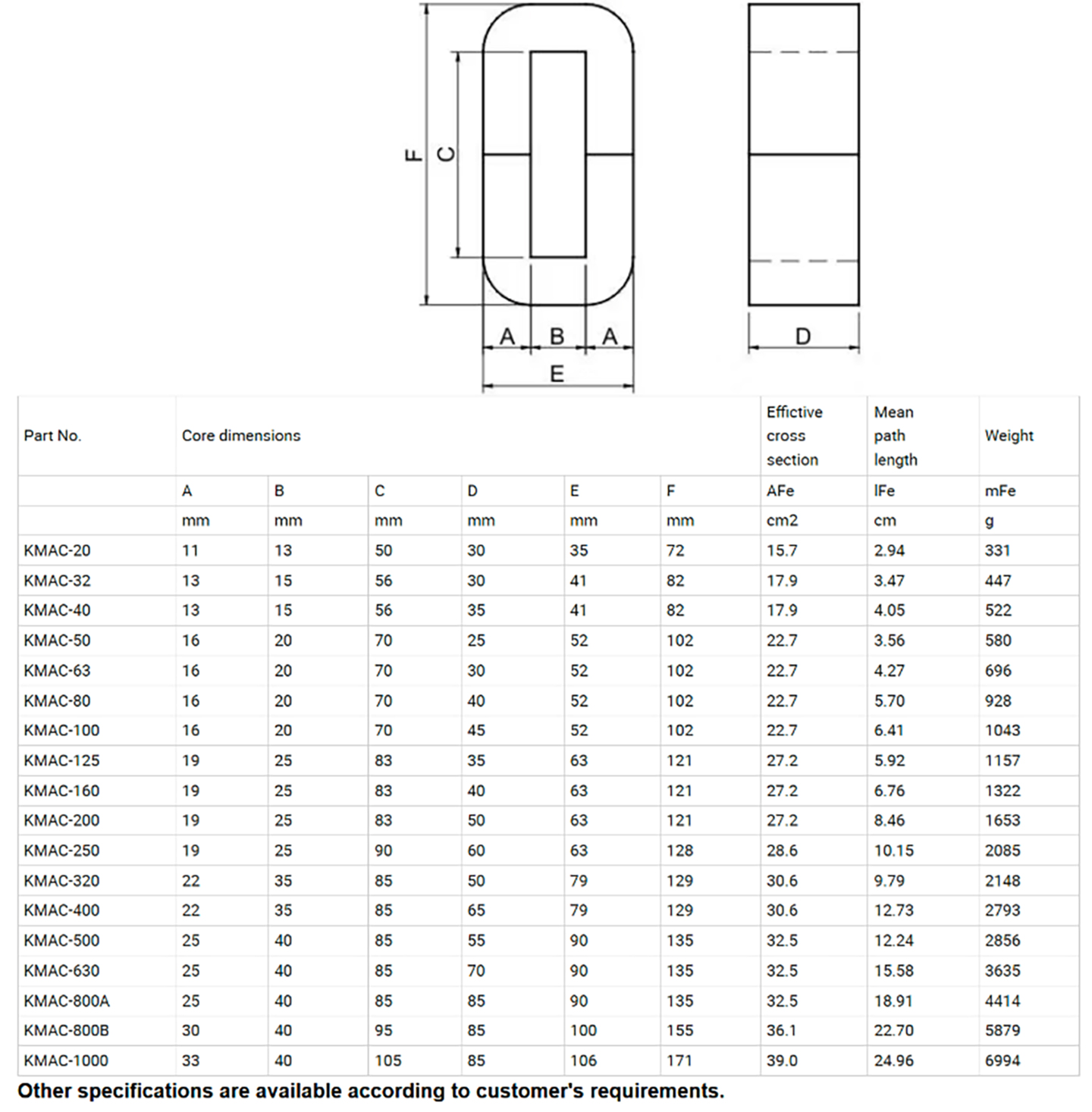 F C

A B A

E

D

| Part No. | Core dimensions | | | | | | Effictive cross section | Mean path length | Weight |
|---|---|---|---|---|---|---|---|---|---|
| | A | B | C | D | E | F | AFe | lFe | mFe |
| | mm | mm | mm | mm | mm | mm | cm2 | cm | g |
| KMAC-20 | 11 | 13 | 50 | 30 | 35 | 72 | 15.7 | 2.94 | 331 |
| KMAC-32 | 13 | 15 | 56 | 30 | 41 | 82 | 17.9 | 3.47 | 447 |
| KMAC-40 | 13 | 15 | 56 | 35 | 41 | 82 | 17.9 | 4.05 | 522 |
| KMAC-50 | 16 | 20 | 70 | 25 | 52 | 102 | 22.7 | 3.56 | 580 |
| KMAC-63 | 16 | 20 | 70 | 30 | 52 | 102 | 22.7 | 4.27 | 696 |
| KMAC-80 | 16 | 20 | 70 | 40 | 52 | 102 | 22.7 | 5.70 | 928 |
| KMAC-100 | 16 | 20 | 70 | 45 | 52 | 102 | 22.7 | 6.41 | 1043 |
| KMAC-125 | 19 | 25 | 83 | 35 | 63 | 121 | 27.2 | 5.92 | 1157 |
| KMAC-160 | 19 | 25 | 83 | 40 | 63 | 121 | 27.2 | 6.76 | 1322 |
| KMAC-200 | 19 | 25 | 83 | 50 | 63 | 121 | 27.2 | 8.46 | 1653 |
| KMAC-250 | 19 | 25 | 90 | 60 | 63 | 128 | 28.6 | 10.15 | 2085 |
| KMAC-320 | 22 | 35 | 85 | 50 | 79 | 129 | 30.6 | 9.79 | 2148 |
| KMAC-400 | 22 | 35 | 85 | 65 | 79 | 129 | 30.6 | 12.73 | 2793 |
| KMAC-500 | 25 | 40 | 85 | 55 | 90 | 135 | 32.5 | 12.24 | 2856 |
| KMAC-630 | 25 | 40 | 85 | 70 | 90 | 135 | 32.5 | 15.58 | 3635 |
| KMAC-800A | 25 | 40 | 85 | 85 | 90 | 135 | 32.5 | 18.91 | 4414 |
| KMAC-800B | 30 | 40 | 95 | 85 | 100 | 155 | 36.1 | 22.70 | 5879 |
| KMAC-1000 | 33 | 40 | 105 | 85 | 106 | 171 | 39.0 | 24.96 | 6994 |

Other specifications are available according to customer's requirements.